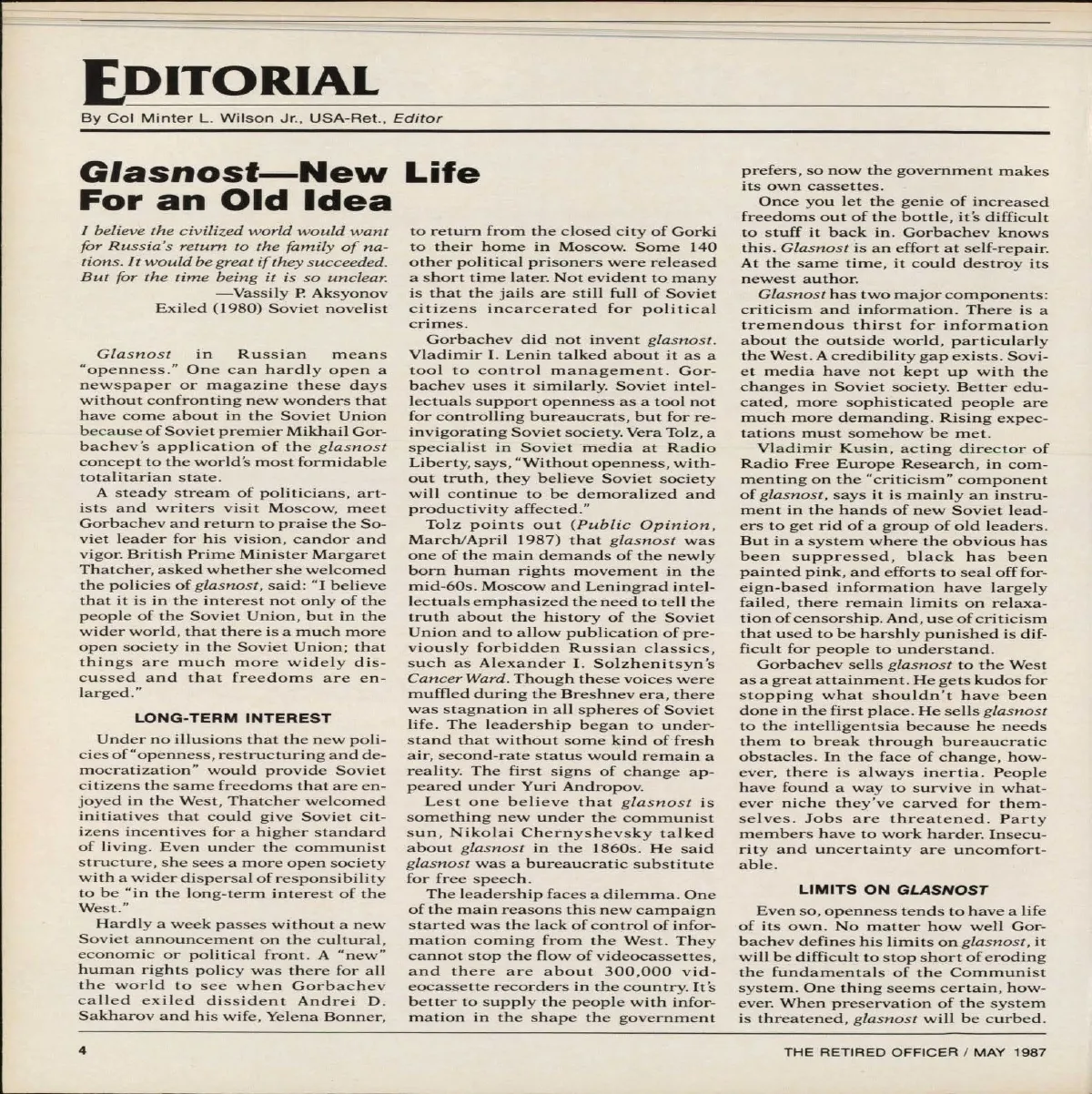 EDITORIAL

By Col Minter L. Wilson Jr., USA-Ret., Editor

Glasnost—New Life For an Old Idea

I believe the civilized world would want for Russia's return to the family of nations. It would be great if they succeeded. But for the time being it is so unclear.
—Vassily P. Aksyonov
Exiled (1980) Soviet novelist

Glasnost in Russian means "openness." One can hardly open a newspaper or magazine these days without confronting new wonders that have come about in the Soviet Union because of Soviet premier Mikhail Gorbachev's application of the glasnost concept to the world's most formidable totalitarian state.

A steady stream of politicians, artists and writers visit Moscow, meet Gorbachev and return to praise the Soviet leader for his vision, candor and vigor. British Prime Minister Margaret Thatcher, asked whether she welcomed the policies of glasnost, said: "I believe that it is in the interest not only of the people of the Soviet Union, but in the wider world, that there is a much more open society in the Soviet Union; that things are much more widely discussed and that freedoms are enlarged."

LONG-TERM INTEREST

Under no illusions that the new policies of "openness, restructuring and democratization" would provide Soviet citizens the same freedoms that are enjoyed in the West, Thatcher welcomed initiatives that could give Soviet citizens incentives for a higher standard of living. Even under the communist structure, she sees a more open society with a wider dispersal of responsibility to be "in the long-term interest of the West."

Hardly a week passes without a new Soviet announcement on the cultural, economic or political front. A "new" human rights policy was there for all the world to see when Gorbachev called exiled dissident Andrei D. Sakharov and his wife, Yelena Bonner, to return from the closed city of Gorki to their home in Moscow. Some 140 other political prisoners were released a short time later. Not evident to many is that the jails are still full of Soviet citizens incarcerated for political crimes.

Gorbachev did not invent glasnost. Vladimir I. Lenin talked about it as a tool to control management. Gorbachev uses it similarly. Soviet intellectuals support openness as a tool not for controlling bureaucrats, but for reinvigorating Soviet society. Vera Tolz, a specialist in Soviet media at Radio Liberty, says, "Without openness, without truth, they believe Soviet society will continue to be demoralized and productivity affected."

Tolz points out (Public Opinion, March/April 1987) that glasnost was one of the main demands of the newly born human rights movement in the mid-60s. Moscow and Leningrad intellectuals emphasized the need to tell the truth about the history of the Soviet Union and to allow publication of previously forbidden Russian classics, such as Alexander I. Solzhenitsyn's Cancer Ward. Though these voices were muffled during the Breshnev era, there was stagnation in all spheres of Soviet life. The leadership began to understand that without some kind of fresh air, second-rate status would remain a reality. The first signs of change appeared under Yuri Andropov.

Lest one believe that glasnost is something new under the communist sun, Nikolai Chernyshevsky talked about glasnost in the 1860s. He said glasnost was a bureaucratic substitute for free speech.

The leadership faces a dilemma. One of the main reasons this new campaign started was the lack of control of information coming from the West. They cannot stop the flow of videocassettes, and there are about 300,000 videocassette recorders in the country. It's better to supply the people with information in the shape the government prefers, so now the government makes its own cassettes.

Once you let the genie of increased freedoms out of the bottle, it's difficult to stuff it back in. Gorbachev knows this. Glasnost is an effort at self-repair. At the same time, it could destroy its newest author.

Glasnost has two major components: criticism and information. There is a tremendous thirst for information about the outside world, particularly the West. A credibility gap exists. Soviet media have not kept up with the changes in Soviet society. Better educated, more sophisticated people are much more demanding. Rising expectations must somehow be met.

Vladimir Kusin, acting director of Radio Free Europe Research, in commenting on the "criticism" component of glasnost, says it is mainly an instrument in the hands of new Soviet leaders to get rid of a group of old leaders. But in a system where the obvious has been suppressed, black has been painted pink, and efforts to seal off foreign-based information have largely failed, there remain limits on relaxation of censorship. And, use of criticism that used to be harshly punished is difficult for people to understand.

Gorbachev sells glasnost to the West as a great attainment. He gets kudos for stopping what shouldn't have been done in the first place. He sells glasnost to the intelligentsia because he needs them to break through bureaucratic obstacles. In the face of change, however, there is always inertia. People have found a way to survive in whatever niche they've carved for themselves. Jobs are threatened. Party members have to work harder. Insecurity and uncertainty are uncomfortable.

LIMITS ON GLASNOST

Even so, openness tends to have a life of its own. No matter how well Gorbachev defines his limits on glasnost, it will be difficult to stop short of eroding the fundamentals of the Communist system. One thing seems certain, however. When preservation of the system is threatened, glasnost will be curbed.

4

THE RETIRED OFFICER / MAY 1987